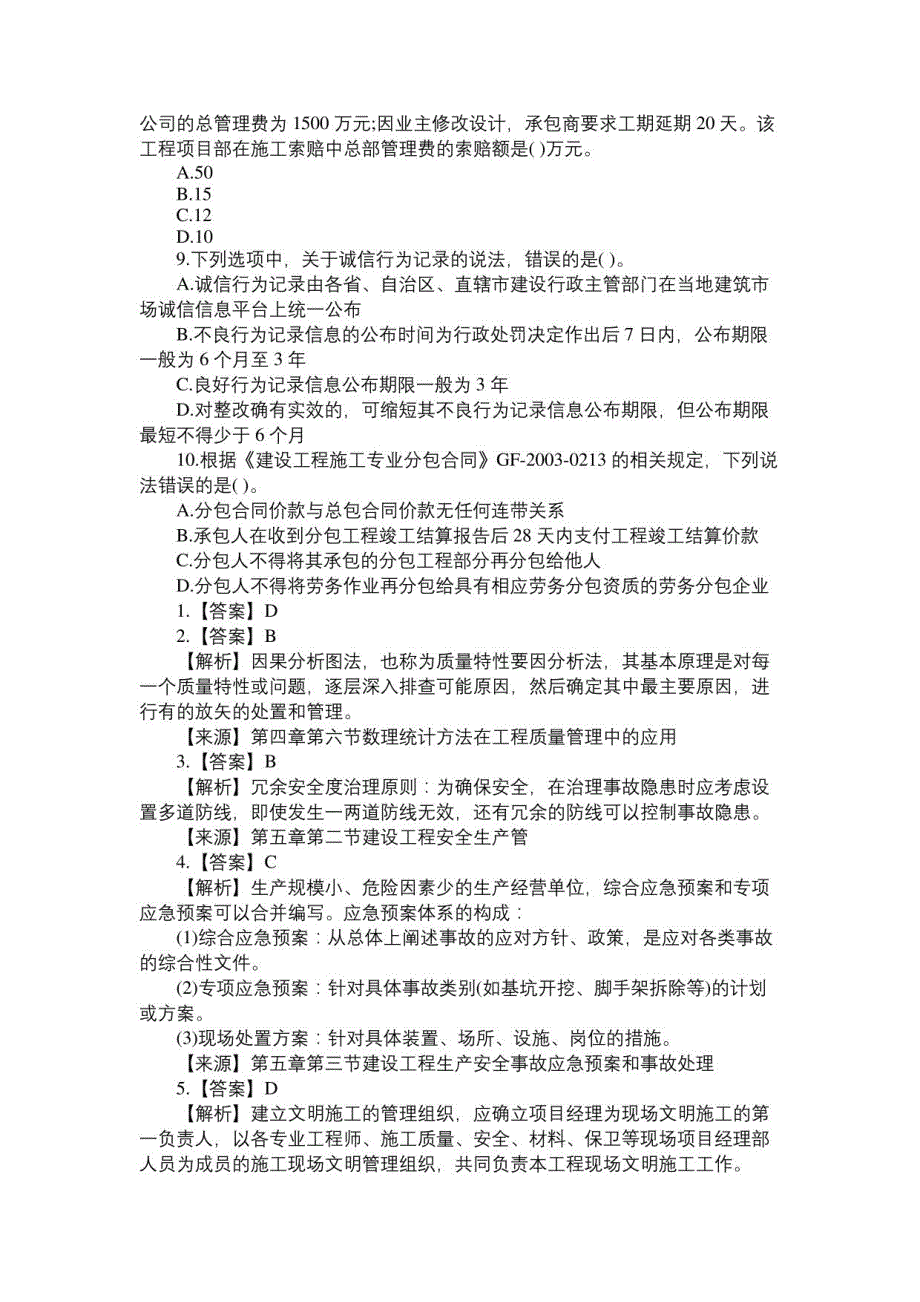 公司的总管理费为 1500 万元;因业主修改设计，承包商要求工期延期 20 天。该工程项目部在施工索赔中总部管理费的索赔额是( )万元。

A.50

B.15

C.12

D.10

9.下列选项中，关于诚信行为记录的说法，错误的是( )。

A.诚信行为记录由各省、自治区、直辖市建设行政主管部门在当地建筑市场诚信信息平台上统一公布

B.不良行为记录信息的公布时间为行政处罚决定作出后 7 日内，公布期限一般为 6 个月至 3 年

C.良好行为记录信息公布期限一般为 3 年

D.对整改确有实效的，可缩短其不良行为记录信息公布期限，但公布期限最短不得少于 6 个月

10.根据《建设工程施工专业分包合同》GF-2003-0213 的相关规定，下列说法错误的是( )。

A.分包合同价款与总包合同价款无任何连带关系

B.承包人在收到分包工程竣工结算报告后 28 天内支付工程竣工结算价款

C.分包人不得将其承包的分包工程部分再分包给他人

D.分包人不得将劳务作业再分包给具有相应劳务分包资质的劳务分包企业

1.【答案】D

2.【答案】B

【解析】因果分析图法，也称为质量特性要因分析法，其基本原理是对每一个质量特性或问题，逐层深入排查可能原因，然后确定其中最主要原因，进行有的放矢的处置和管理。

【来源】第四章第六节数理统计方法在工程质量管理中的应用

3.【答案】B

【解析】冗余安全度治理原则：为确保安全，在治理事故隐患时应考虑设置多道防线，即使发生一两道防线无效，还有冗余的防线可以控制事故隐患。

【来源】第五章第二节建设工程安全生产管

4.【答案】C

【解析】生产规模小、危险因素少的生产经营单位，综合应急预案和专项应急预案可以合并编写。应急预案体系的构成：

(1)综合应急预案：从总体上阐述事故的应对方针、政策，是应对各类事故的综合性文件。

(2)专项应急预案：针对具体事故类别(如基坑开挖、脚手架拆除等)的计划或方案。

(3)现场处置方案：针对具体装置、场所、设施、岗位的措施。

【来源】第五章第三节建设工程生产安全事故应急预案和事故处理

5.【答案】D

【解析】建立文明施工的管理组织，应确立项目经理为现场文明施工的第一负责人，以各专业工程师、施工质量、安全、材料、保卫等现场项目经理部人员为成员的施工现场文明管理组织，共同负责本工程现场文明施工工作。